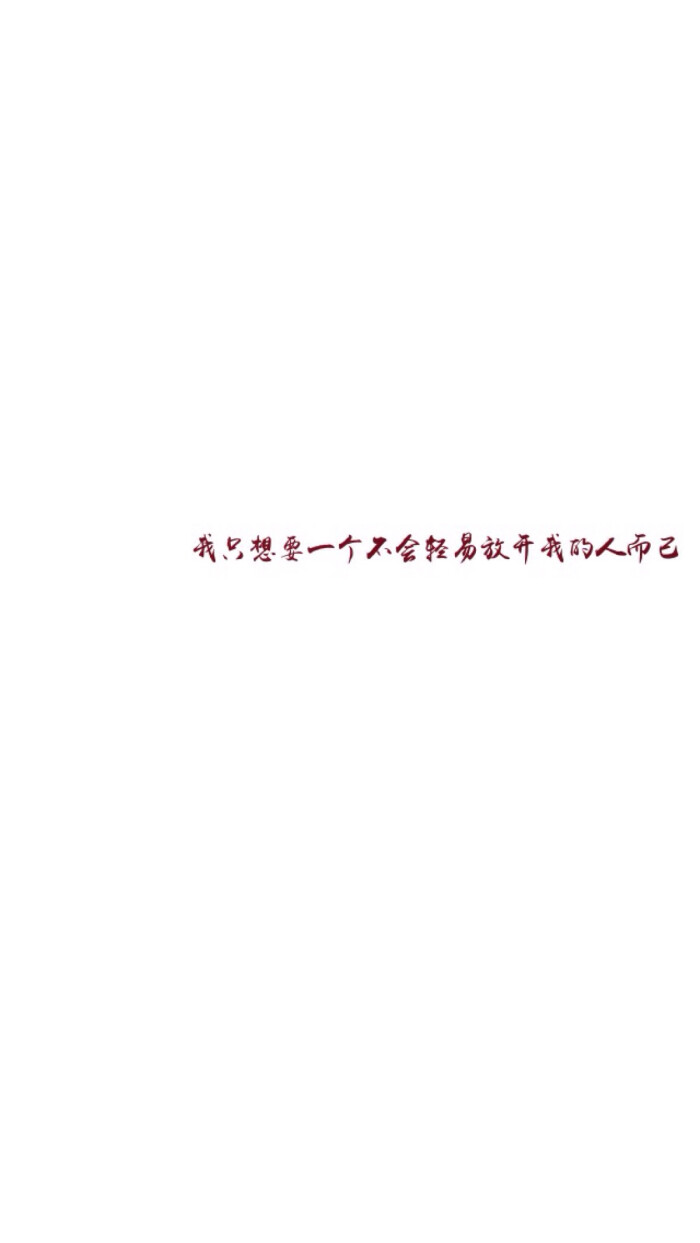 我只想要一个不会轻易放开我的人而已